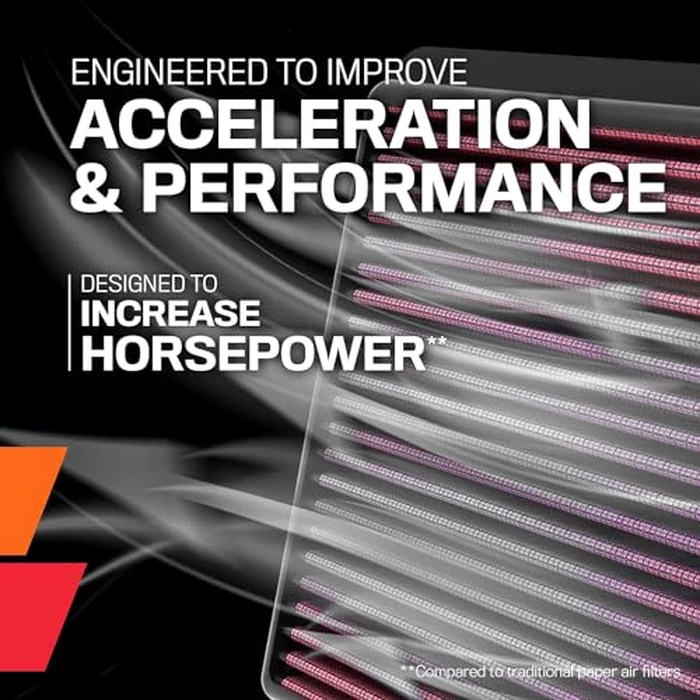 ENGINEERED TO IMPROVE
ACCELERATION & PERFORMANCE

DESIGNED TO
INCREASE HORSEPOWER**

**Compared to traditional paper air filters